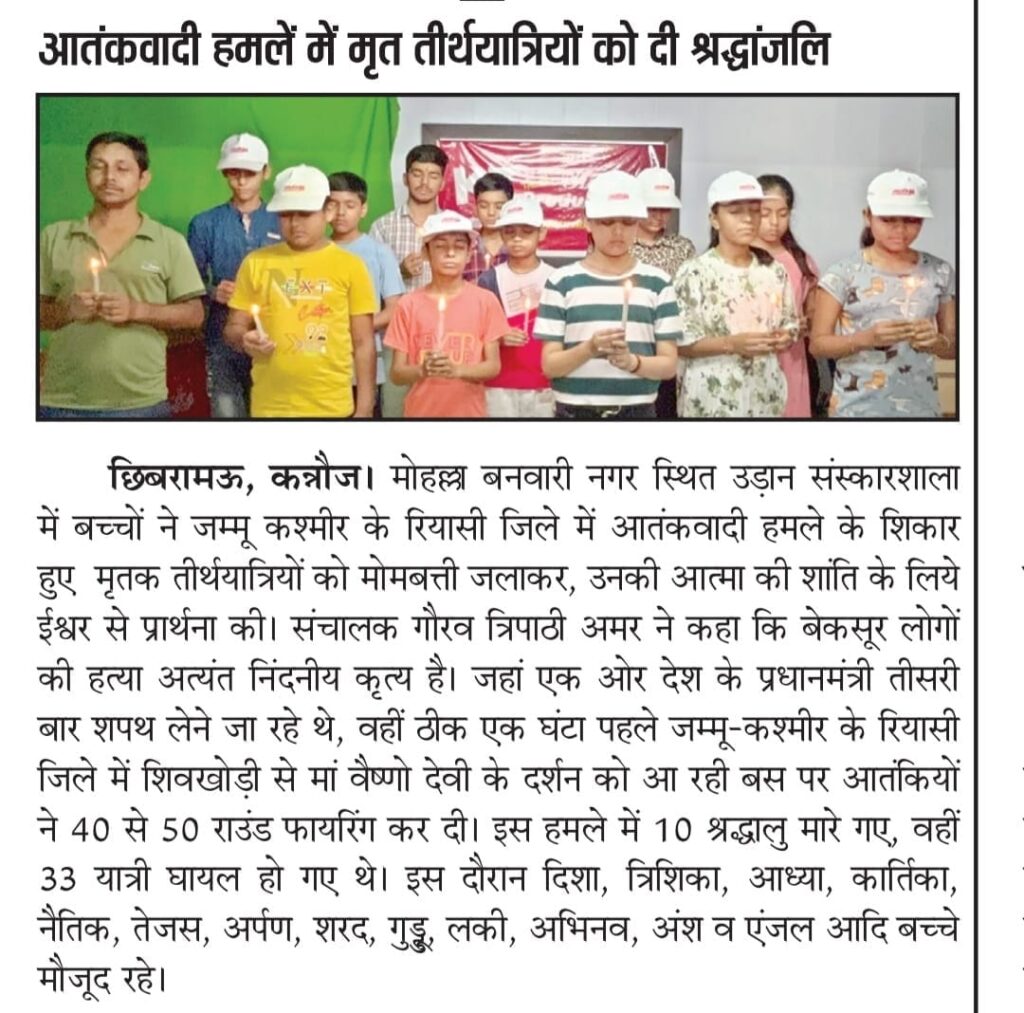 आतंकवादी हमलें में मृत तीर्थयात्रियों को दी श्रद्धांजलि

छिबरामऊ, कन्नौज। मोहल्ला बनवारी नगर स्थित उड़ान संस्कारशाला में बच्चों ने जम्मू कश्मीर के रियासी जिले में आतंकवादी हमले के शिकार हुए मृतक तीर्थयात्रियों को मोमबत्ती जलाकर, उनकी आत्मा की शांति के लिये ईश्वर से प्रार्थना की। संचालक गौरव त्रिपाठी अमर ने कहा कि बेकसूर लोगों की हत्या अत्यंत निंदनीय कृत्य है। जहां एक ओर देश के प्रधानमंत्री तीसरी बार शपथ लेने जा रहे थे, वहीं ठीक एक घंटा पहले जम्मू-कश्मीर के रियासी जिले में शिवखोड़ी से मां वैष्णो देवी के दर्शन को आ रही बस पर आतंकियों ने 40 से 50 राउंड फायरिंग कर दी। इस हमले में 10 श्रद्धालु मारे गए, वहीं 33 यात्री घायल हो गए थे। इस दौरान दिशा, त्रिशिका, आध्या, कार्तिका, नैतिक, तेजस, अर्पण, शरद, गुड्डू, लकी, अभिनव, अंश व एंजल आदि बच्चे मौजूद रहे।